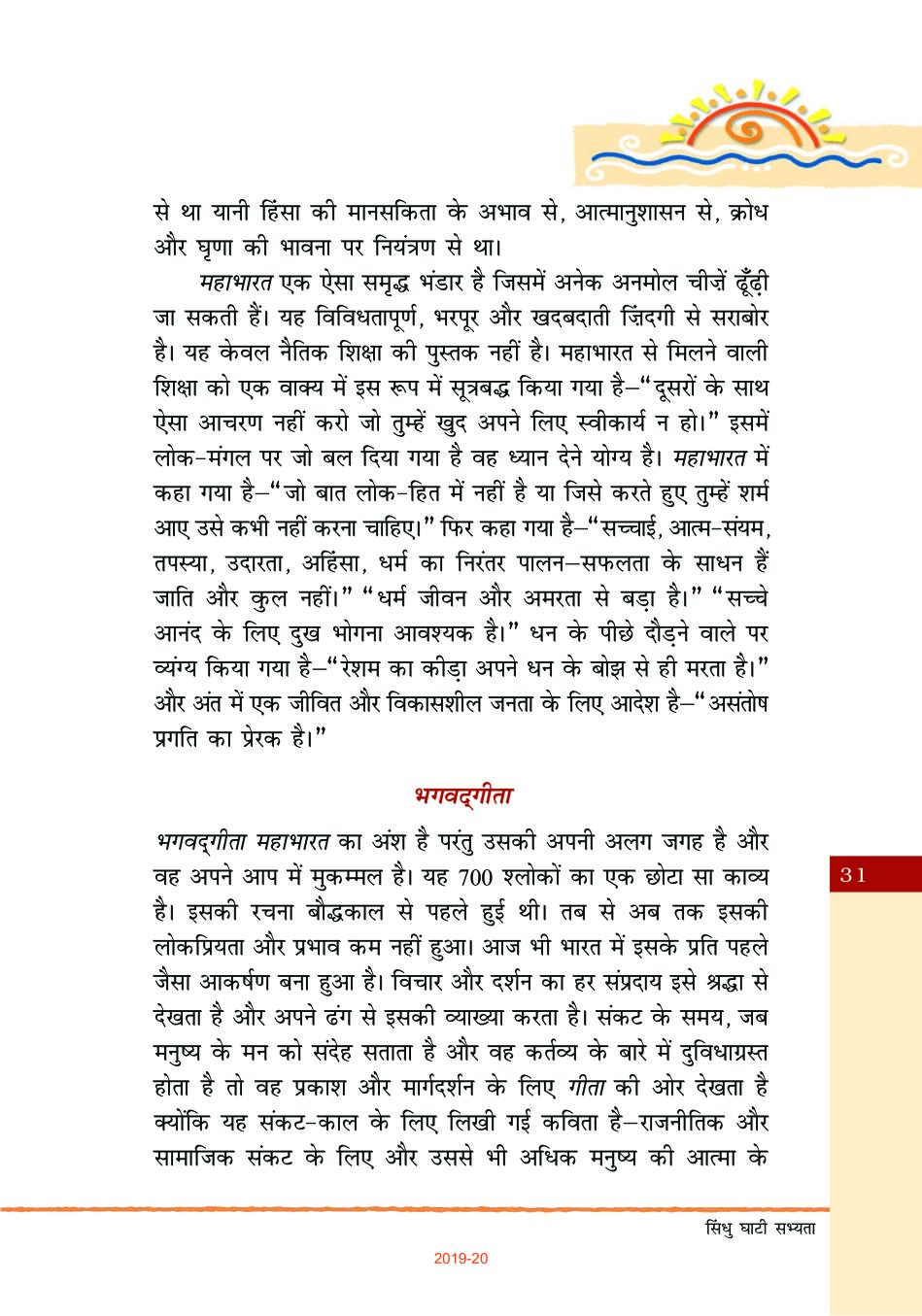 से था यानी हिंसा की मानसकिता के अभाव से, आत्मानुशासन से, क्रोध और घृणा की भावना पर नियंत्रण से था।

महाभारत एक ऐसा समृद्ध भंडार है जिसमें अनेक अनमोल चीज़ें ढूँढ़ी जा सकती हैं। यह विविधतापूर्ण, भरपूर और खदबदाती ज़िंदगी से सराबोर है। यह केवल नैतिक शिक्षा की पुस्तक नहीं है। महाभारत से मिलने वाली शिक्षा को एक वाक्य में इस रूप में सूत्रबद्ध किया गया है–"दूसरों के साथ ऐसा आचरण नहीं करो जो तुम्हें खुद अपने लिए स्वीकार्य न हो।" इसमें लोक-मंगल पर जो बल दिया गया है वह ध्यान देने योग्य है। महाभारत में कहा गया है–"जो बात लोक-हित में नहीं है या जिसे करते हुए तुम्हें शर्म आए उसे कभी नहीं करना चाहिए।" फिर कहा गया है–"सच्चाई, आत्म-संयम, तपस्या, उदारता, अहिंसा, धर्म का निरंतर पालन–सफलता के साधन हैं जाति और कुल नहीं।" "धर्म जीवन और अमरता से बड़ा है।" "सच्चे आनंद के लिए दुख भोगना आवश्यक है।" धन के पीछे दौड़ने वाले पर व्यंग्य किया गया है–"रेशम का कीड़ा अपने धन के बोझ से ही मरता है।" और अंत में एक जीवित और विकासशील जनता के लिए आदेश है–"असंतोष प्रगति का प्रेरक है।"

भगवद्गीता

भगवद्गीता महाभारत का अंश है परंतु उसकी अपनी अलग जगह है और वह अपने आप में मुकम्मल है। यह 700 श्लोकों का एक छोटा सा काव्य है। इसकी रचना बौद्धकाल से पहले हुई थी। तब से अब तक इसकी लोकप्रियता और प्रभाव कम नहीं हुआ। आज भी भारत में इसके प्रति पहले जैसा आकर्षण बना हुआ है। विचार और दर्शन का हर संप्रदाय इसे श्रद्धा से देखता है और अपने ढंग से इसकी व्याख्या करता है। संकट के समय, जब मनुष्य के मन को संदेह सताता है और वह कर्तव्य के बारे में दुविधाग्रस्त होता है तो वह प्रकाश और मार्गदर्शन के लिए गीता की ओर देखता है क्योंकि यह संकट-काल के लिए लिखी गई कविता है–राजनीतिक और सामाजिक संकट के लिए और उससे भी अधिक मनुष्य की आत्मा के

31

सिंधु घाटी सभ्यता

2019-20